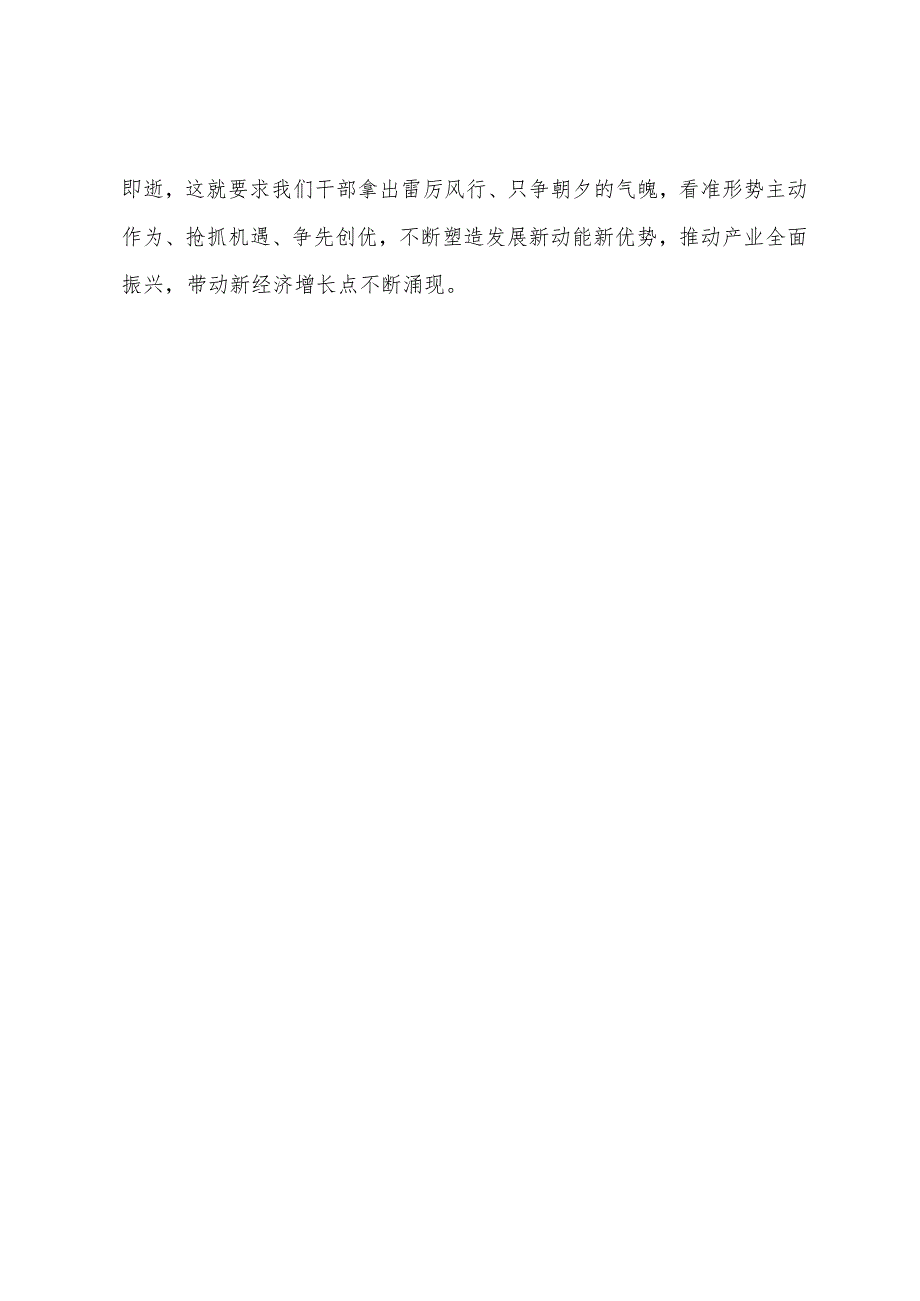 即逝，这就要求我们干部拿出雷厉风行、只争朝夕的气魄，看准形势主动作为、抢抓机遇、争先创优，不断塑造发展新动能新优势，推动产业全面振兴，带动新经济增长点不断涌现。